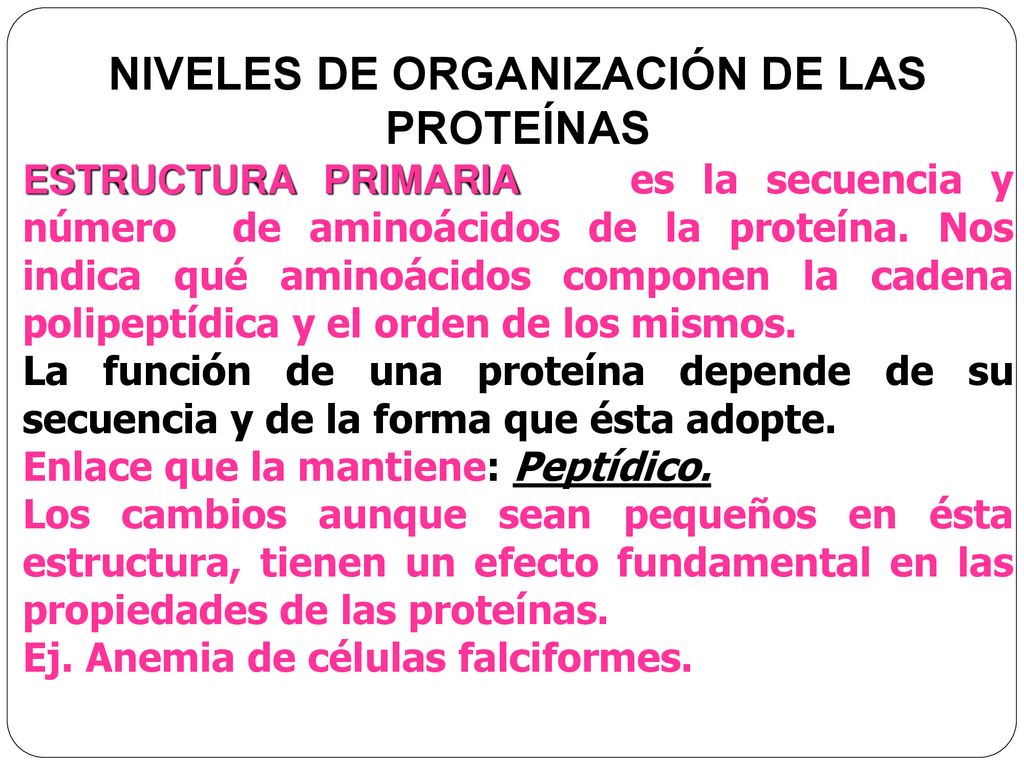 NIVELES DE ORGANIZACIÓN DE LAS PROTEÍNAS

ESTRUCTURA PRIMARIA es la secuencia y número de aminoácidos de la proteína. Nos indica qué aminoácidos componen la cadena polipeptídica y el orden de los mismos.
La función de una proteína depende de su secuencia y de la forma que ésta adopte.
Enlace que la mantiene: Peptídico.
Los cambios aunque sean pequeños en ésta estructura, tienen un efecto fundamental en las propiedades de las proteínas.
Ej. Anemia de células falciformes.